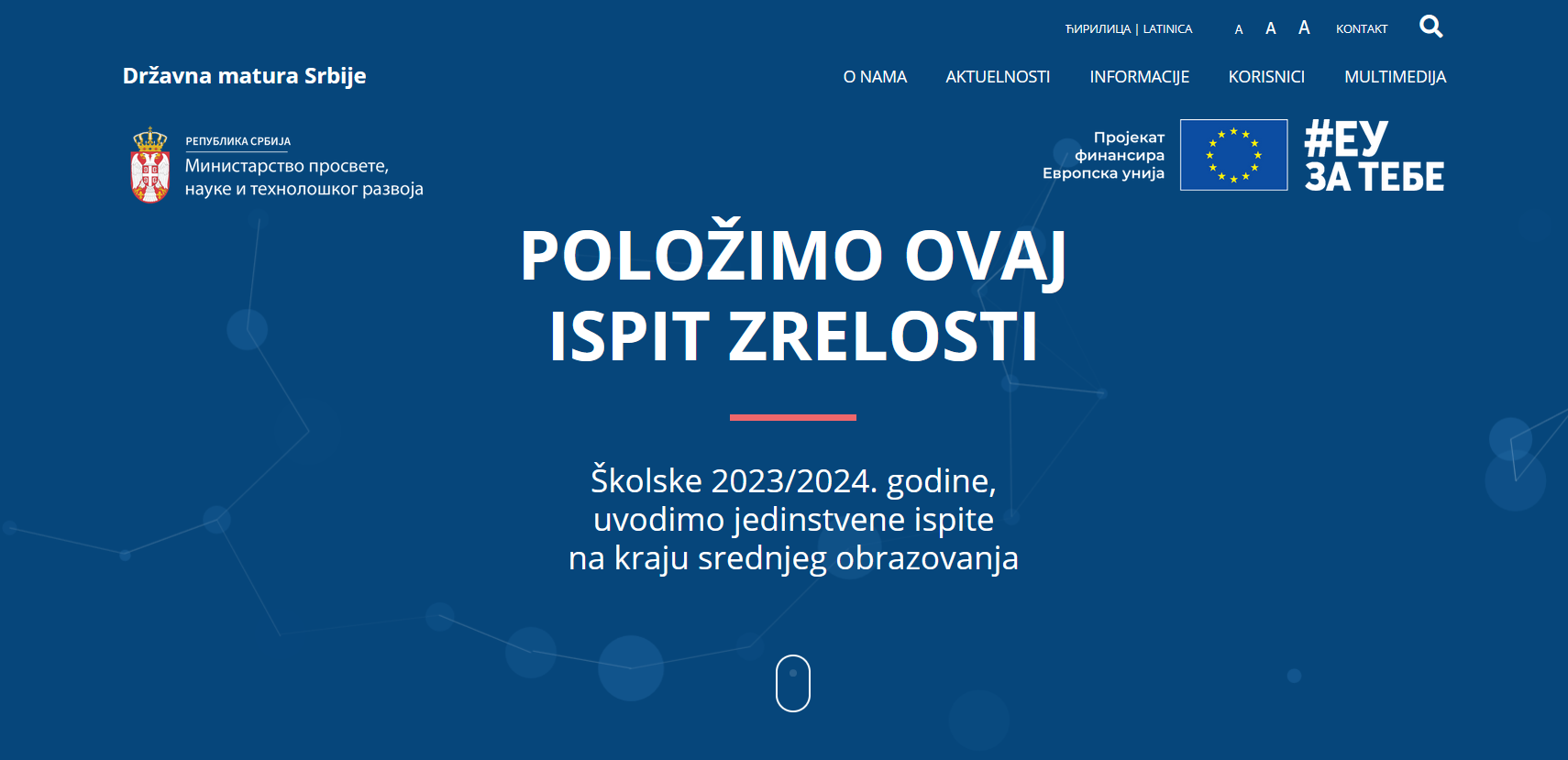 ЋИРИЛИЦА | LATINICA A A A KONTAKT

Državna matura Srbije

O NAMA AKTUELNOSTI INFORMACIJE KORISNICI MULTIMEDIJA

РЕПУБЛИКА СРБИЈА
Министарство просвете, науке и технолошког развоја

Пројекат финансира Европска унија

#ЕУ ЗА ТЕБЕ

POLOŽIMO OVAJ ISPIT ZRELOSTI

Školske 2023/2024. godine, uvodimo jedinstvene ispite na kraju srednjeg obrazovanja